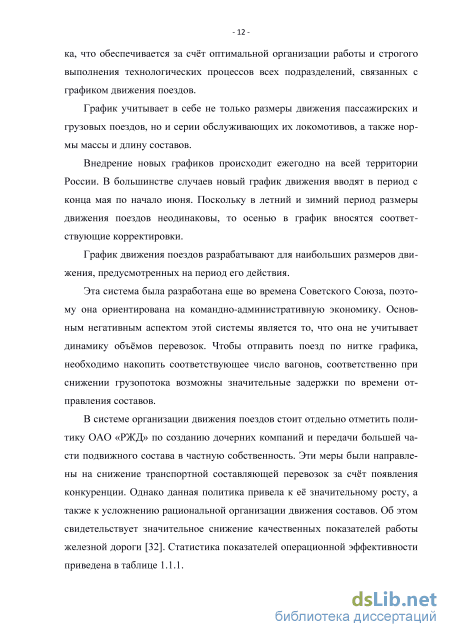 - 12 -

ка, что обеспечивается за счёт оптимальной организации работы и строгого выполнения технологических процессов всех подразделений, связанных с графиком движения поездов.

График учитывает в себе не только размеры движения пассажирских и грузовых поездов, но и серии обслуживающих их локомотивов, а также нормы массы и длину составов.

Внедрение новых графиков происходит ежегодно на всей территории России. В большинстве случаев новый график движения вводят в период с конца мая по начало июня. Поскольку в летний и зимний период размеры движения поездов неодинаковы, то осенью в график вносятся соответствующие корректировки.

График движения поездов разрабатывают для наибольших размеров движения, предусмотренных на период его действия.

Эта система была разработана еще во времена Советского Союза, поэтому она ориентирована на командно-административную экономику. Основным негативным аспектом этой системы является то, что она не учитывает динамику объёмов перевозок. Чтобы отправить поезд по нитке графика, необходимо накопить соответствующее число вагонов, соответственно при снижении грузопотока возможны значительные задержки по времени отправления составов.

В системе организации движения поездов стоит отдельно отметить политику ОАО «РЖД» по созданию дочерних компаний и передачи большей части подвижного состава в частную собственность. Эти меры были направлены на снижение транспортной составляющей перевозок за счёт появления конкуренции. Однако данная политика привела к её значительному росту, а также к усложнению рациональной организации движения составов. Об этом свидетельствует значительное снижение качественных показателей работы железной дороги [32]. Статистика показателей операционной эффективности приведена в таблице 1.1.1.

dsLib.net
библиотека диссертаций